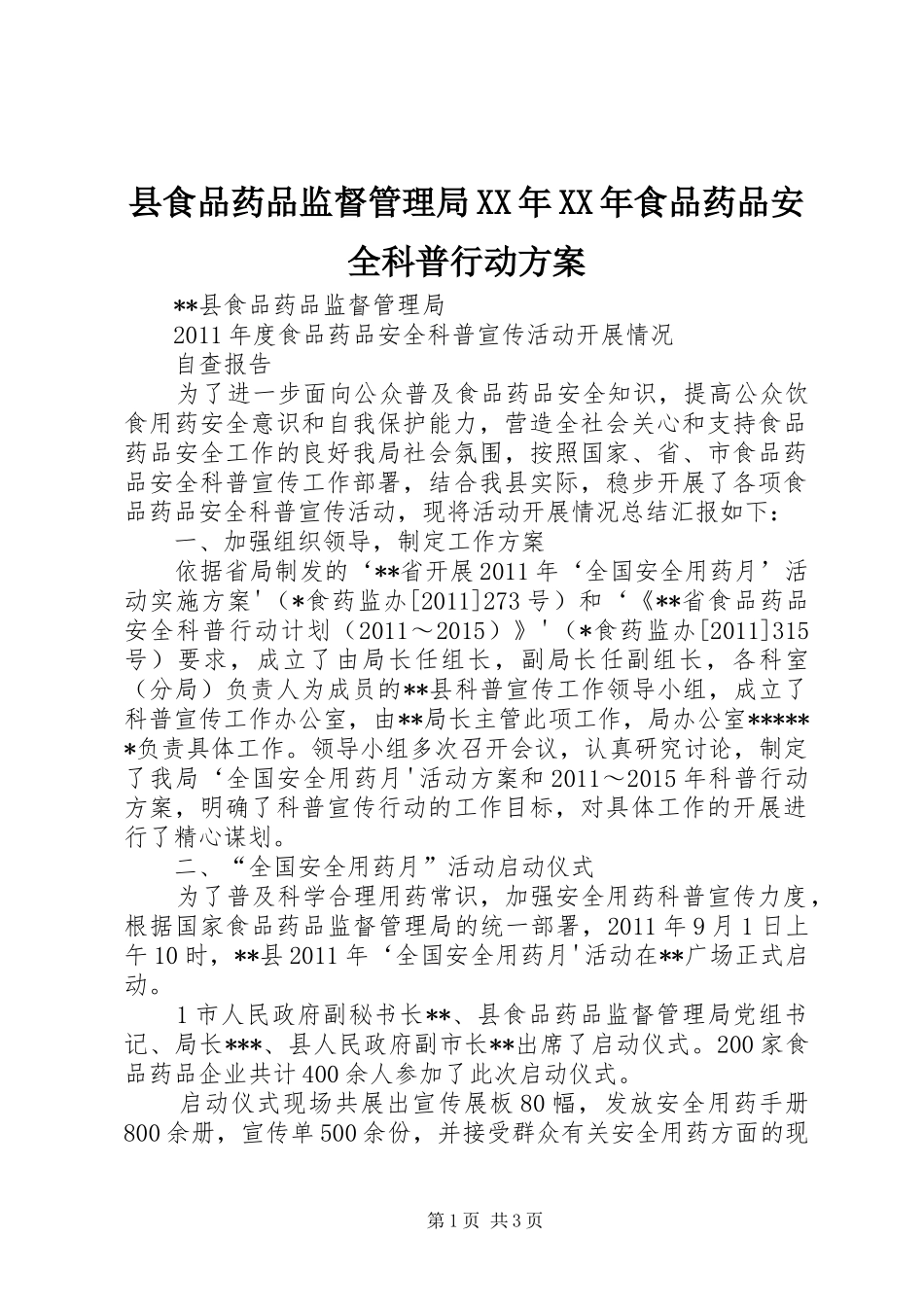 县食品药品监督管理局XX年XX年食品药品安全科普行动方案

**县食品药品监督管理局

2011年度食品药品安全科普宣传活动开展情况

自查报告

为了进一步面向公众普及食品药品安全知识，提高公众饮食用药安全意识和自我保护能力，营造全社会关心和支持食品药品安全工作的良好我局社会氛围，按照国家、省、市食品药品安全科普宣传工作部署，结合我县实际，稳步开展了各项食品药品安全科普宣传活动，现将活动开展情况总结汇报如下：

一、加强组织领导，制定工作方案

依据省局制发的‘**省开展2011年‘全国安全用药月’活动实施方案'（*食药监办[2011]273号）和‘《**省食品药品安全科普行动计划（2011～2015）》'（*食药监办[2011]315号）要求，成立了由局长任组长，副局长任副组长，各科室（分局）负责人为成员的**县科普宣传工作领导小组，成立了科普宣传工作办公室，由**局长主管此项工作，局办公室******负责具体工作。领导小组多次召开会议，认真研究讨论，制定了我局‘全国安全用药月'活动方案和2011～2015年科普行动方案，明确了科普宣传行动的工作目标，对具体工作的开展进行了精心谋划。

二、“全国安全用药月”活动启动仪式

为了普及科学合理用药常识，加强安全用药科普宣传力度，根据国家食品药品监督管理局的统一部署，2011年9月1日上午10时，**县2011年‘全国安全用药月'活动在**广场正式启动。

1市人民政府副秘书长**、县食品药品监督管理局党组书记、局长***、县人民政府副市长**出席了启动仪式。200家食品药品企业共计400余人参加了此次启动仪式。

启动仪式现场共展出宣传展板80幅，发放安全用药手册800余册，宣传单500余份，并接受群众有关安全用药方面的现

第1页 共3页